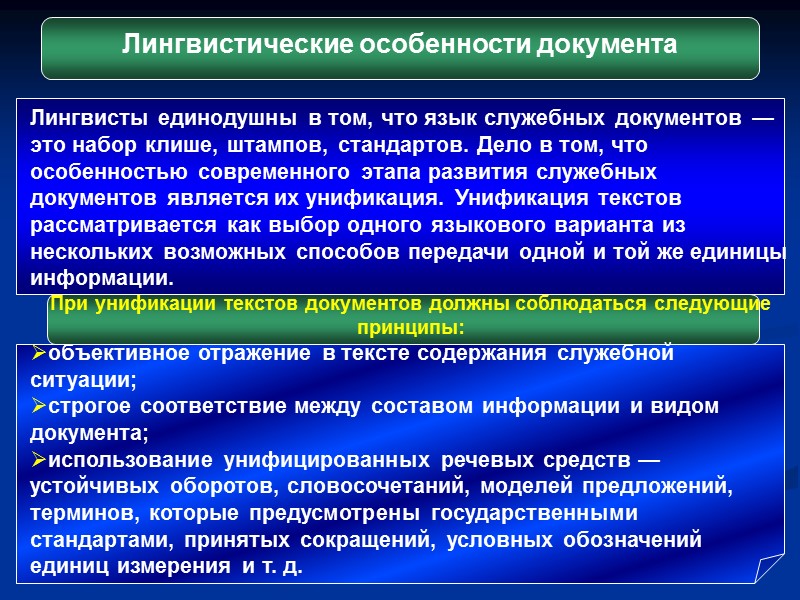 Лингвистические особенности документа

Лингвисты единодушны в том, что язык служебных документов — это набор клише, штампов, стандартов. Дело в том, что особенностью современного этапа развития служебных документов является их унификация. Унификация текстов рассматривается как выбор одного языкового варианта из нескольких возможных способов передачи одной и той же единицы информации.

При унификации текстов документов должны соблюдаться следующие принципы:

➢объективное отражение в тексте содержания служебной ситуации;
➢строгое соответствие между составом информации и видом документа;
➢использование унифицированных речевых средств — устойчивых оборотов, словосочетаний, моделей предложений, терминов, которые предусмотрены государственными стандартами, принятых сокращений, условных обозначений единиц измерения и т. д.